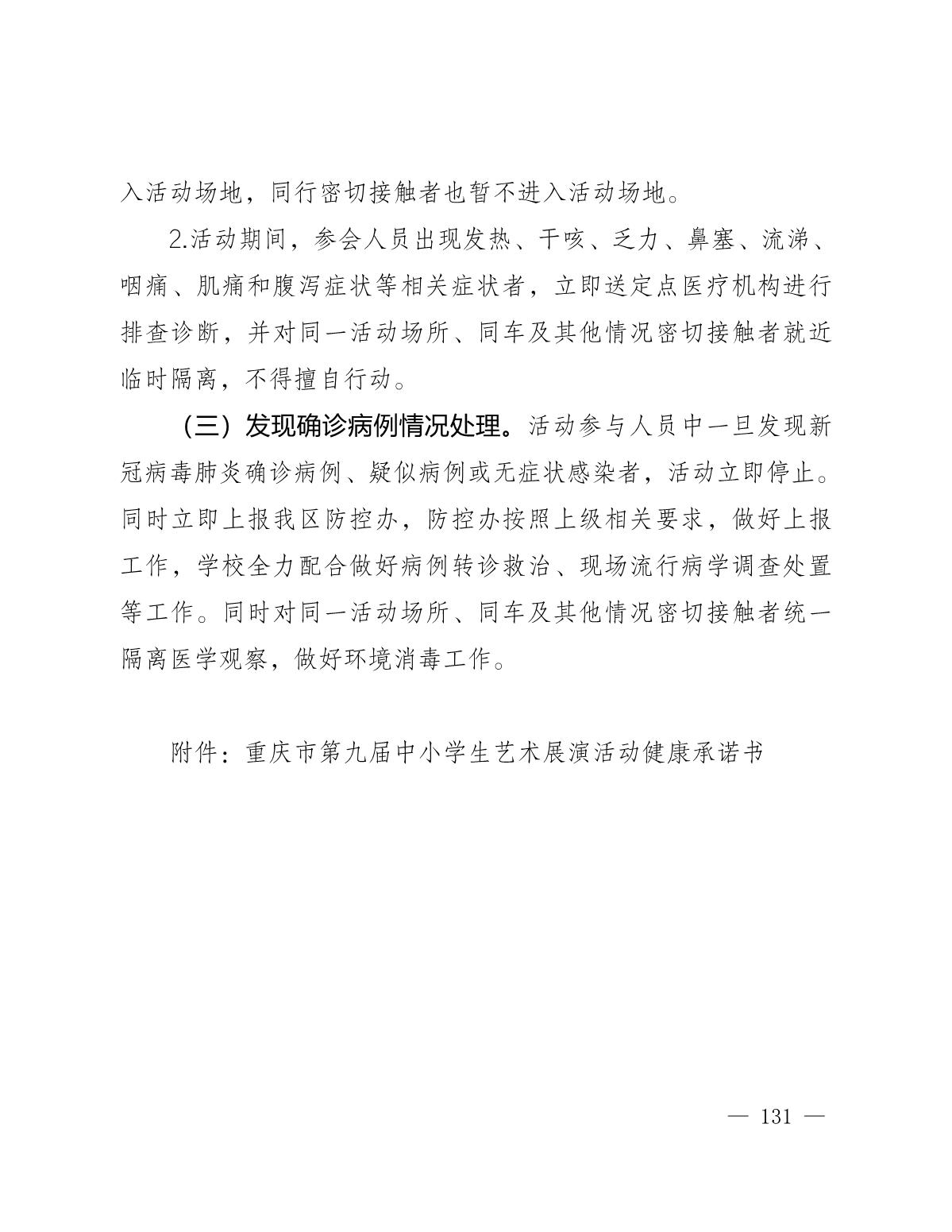 入活动场地，同行密切接触者也暂不进入活动场地。

2.活动期间，参会人员出现发热、干咳、乏力、鼻塞、流涕、咽痛、肌痛和腹泻症状等相关症状者，立即送定点医疗机构进行排查诊断，并对同一活动场所、同车及其他情况密切接触者就近临时隔离，不得擅自行动。

（三）发现确诊病例情况处理。活动参与人员中一旦发现新冠病毒肺炎确诊病例、疑似病例或无症状感染者，活动立即停止。同时立即上报我区防控办，防控办按照上级相关要求，做好上报工作，学校全力配合做好病例转诊救治、现场流行病学调查处置等工作。同时对同一活动场所、同车及其他情况密切接触者统一隔离医学观察，做好环境消毒工作。

附件：重庆市第九届中小学生艺术展演活动健康承诺书

— 131 —